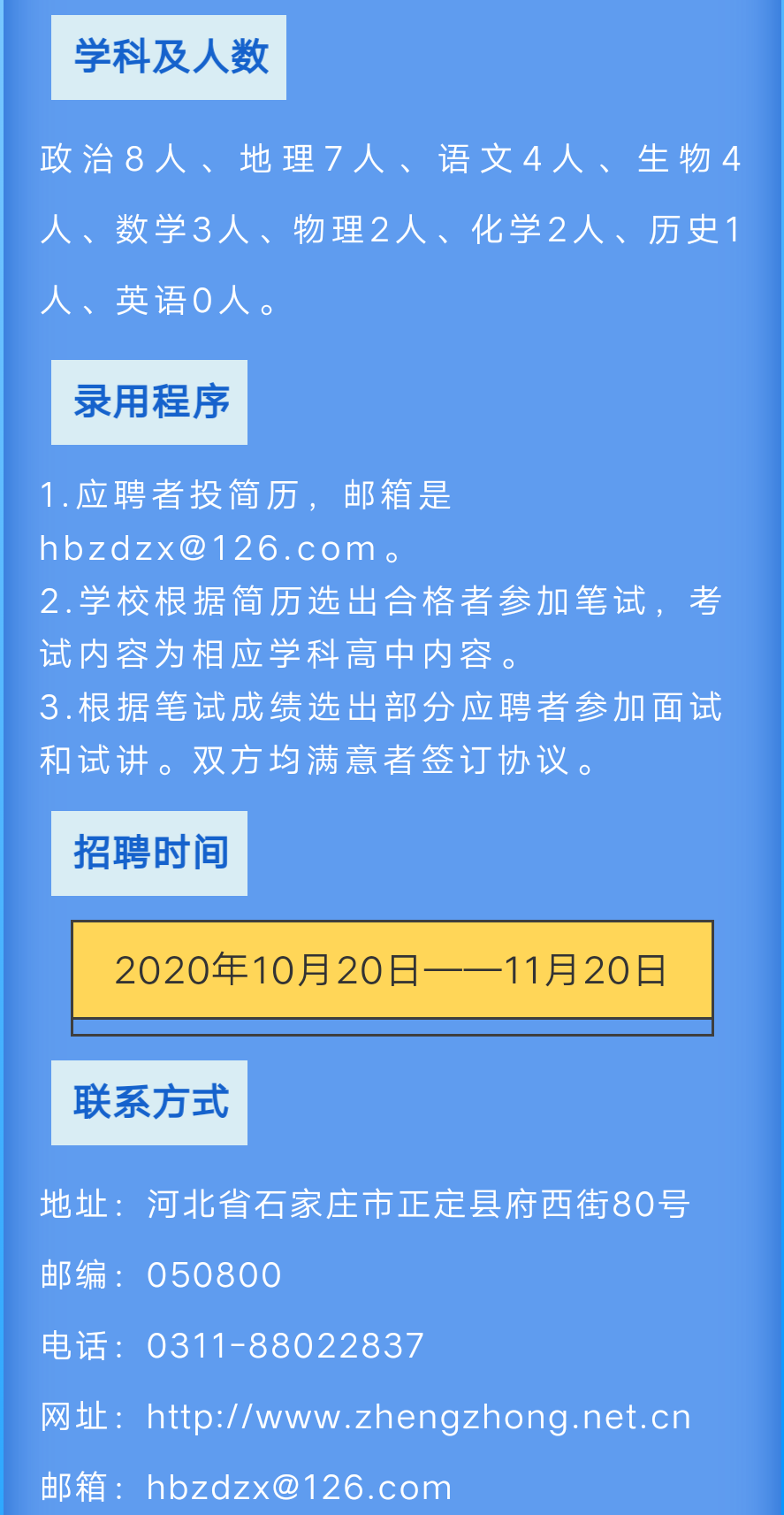 学科及人数

政治8人、地理7人、语文4人、生物4人、数学3人、物理2人、化学2人、历史1人、英语0人。

录用程序

1.应聘者投简历，邮箱是hbzdzx@126.com。
2.学校根据简历选出合格者参加笔试，考试内容为相应学科高中内容。
3.根据笔试成绩选出部分应聘者参加面试和试讲。双方均满意者签订协议。

招聘时间

2020年10月20日——11月20日

联系方式

地址：河北省石家庄市正定县府西街80号

邮编：050800

电话：0311-88022837

网址：http://www.zhengzhong.net.cn

邮箱：hbzdzx@126.com